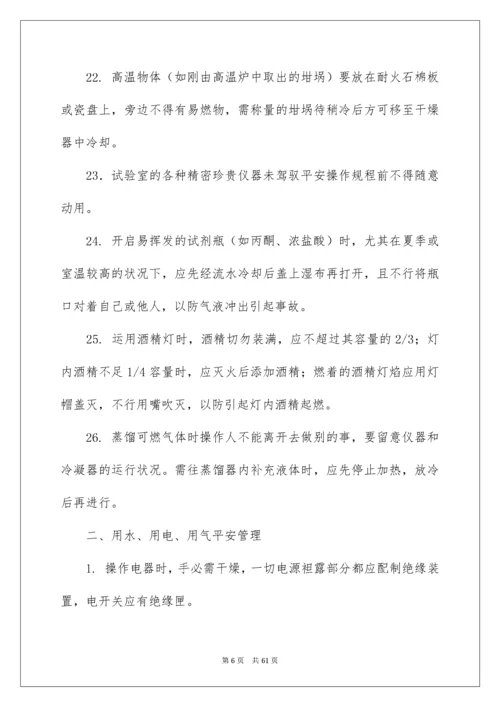 22. 高温物体（如刚由高温炉中取出的坩埚）要放在耐火石棉板或瓷盘上，旁边不得有易燃物，需称量的坩埚待稍冷后方可移至干燥器中冷却。

23. 试验室的各种精密珍贵仪器未驾驭平安操作规程前不得随意动用。

24. 开启易挥发的试剂瓶（如丙酮、浓盐酸）时，尤其在夏季或室温较高的状况下，应先经流水冷却后盖上湿布再打开，且不行将瓶口对着自己或他人，以防气液冲出引起事故。

25. 运用酒精灯时，酒精切勿装满，应不超过其容量的 2/3；灯内酒精不足 1/4 容量时，应灭火后添加酒精；燃着的酒精灯焰应用灯帽盖灭，不行用嘴吹灭，以防引起灯内酒精起燃。

26. 蒸馏可燃气体时操作人不能离开去做别的事，要留意仪器和冷凝器的运行状况。需往蒸馏器内补充液体时，应先停止加热，放冷后再进行。

二、用水、用电、用气平安管理

1. 操作电器时，手必需干燥，一切电源袒露部分都应配制绝缘装置，电开关应有绝缘匣。

第 6 页　共 61 页